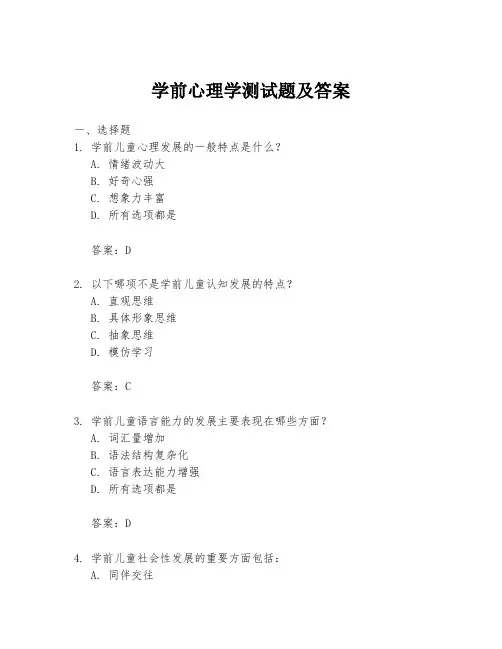 学前心理学测试题及答案

一、选择题

1. 学前儿童心理发展的一般特点是什么？
A. 情绪波动大
B. 好奇心强
C. 想象力丰富
D. 所有选项都是

答案：D

2. 以下哪项不是学前儿童认知发展的特点？
A. 直观思维
B. 具体形象思维
C. 抽象思维
D. 模仿学习

答案：C

3. 学前儿童语言能力的发展主要表现在哪些方面？
A. 词汇量增加
B. 语法结构复杂化
C. 语言表达能力增强
D. 所有选项都是

答案：D

4. 学前儿童社会性发展的重要方面包括：
A. 同伴交往